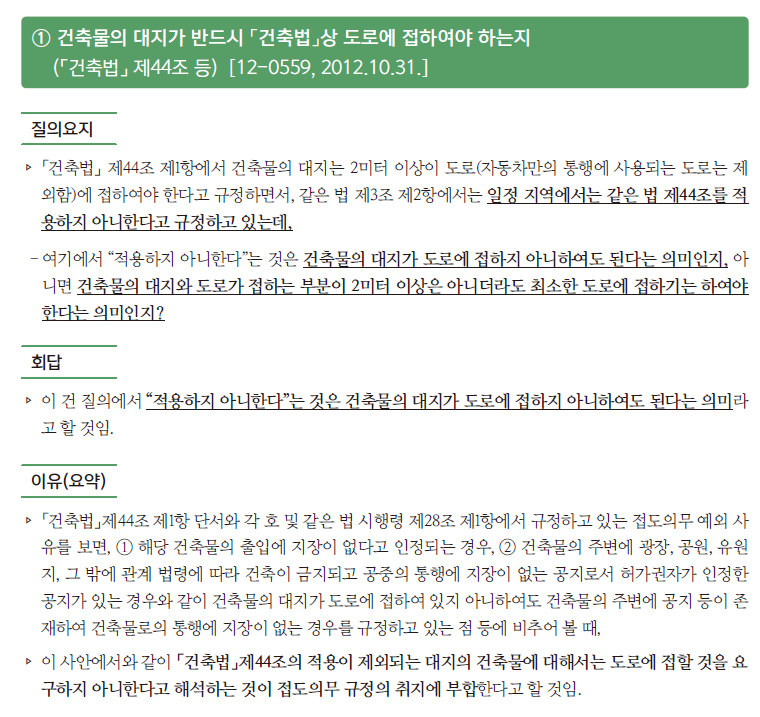 ① 건축물의 대지가 반드시 「건축법」상 도로에 접하여야 하는지
(「건축법」 제44조 등) [12-0559, 2012.10.31.]

질의요지

▹ 「건축법」 제44조 제1항에서 건축물의 대지는 2미터 이상이 도로(자동차만의 통행에 사용되는 도로는 제외함)에 접하여야 한다고 규정하면서, 같은 법 제3조 제2항에서는 일정 지역에서는 같은 법 제44조를 적용하지 아니한다고 규정하고 있는데,

- 여기에서 "적용하지 아니한다"는 것은 건축물의 대지가 도로에 접하지 아니하여도 된다는 의미인지, 아니면 건축물의 대지와 도로가 접하는 부분이 2미터 이상은 아니더라도 최소한 도로에 접하기는 하여야 한다는 의미인지?

회답

▹ 이 건 질의에서 "적용하지 아니한다"는 것은 건축물의 대지가 도로에 접하지 아니하여도 된다는 의미라고 할 것임.

이유(요약)

▹ 「건축법」제44조 제1항 단서와 각 호 및 같은 법 시행령 제28조 제1항에서 규정하고 있는 접도의무 예외 사유를 보면, ① 해당 건축물의 출입에 지장이 없다고 인정되는 경우, ② 건축물의 주변에 광장, 공원, 유원지, 그 밖에 관계 법령에 따라 건축이 금지되고 공중의 통행에 지장이 없는 공지로서 허가권자가 인정한 공지가 있는 경우와 같이 건축물의 대지가 도로에 접하여 있지 아니하여도 건축물의 주변에 공지 등이 존재하여 건축물로의 통행에 지장이 없는 경우를 규정하고 있는 점 등에 비추어 볼 때,

▹ 이 사안에서와 같이 「건축법」제44조의 적용이 제외되는 대지의 건축물에 대해서는 도로에 접할 것을 요구하지 아니한다고 해석하는 것이 접도의무 규정의 취지에 부합한다고 할 것임.